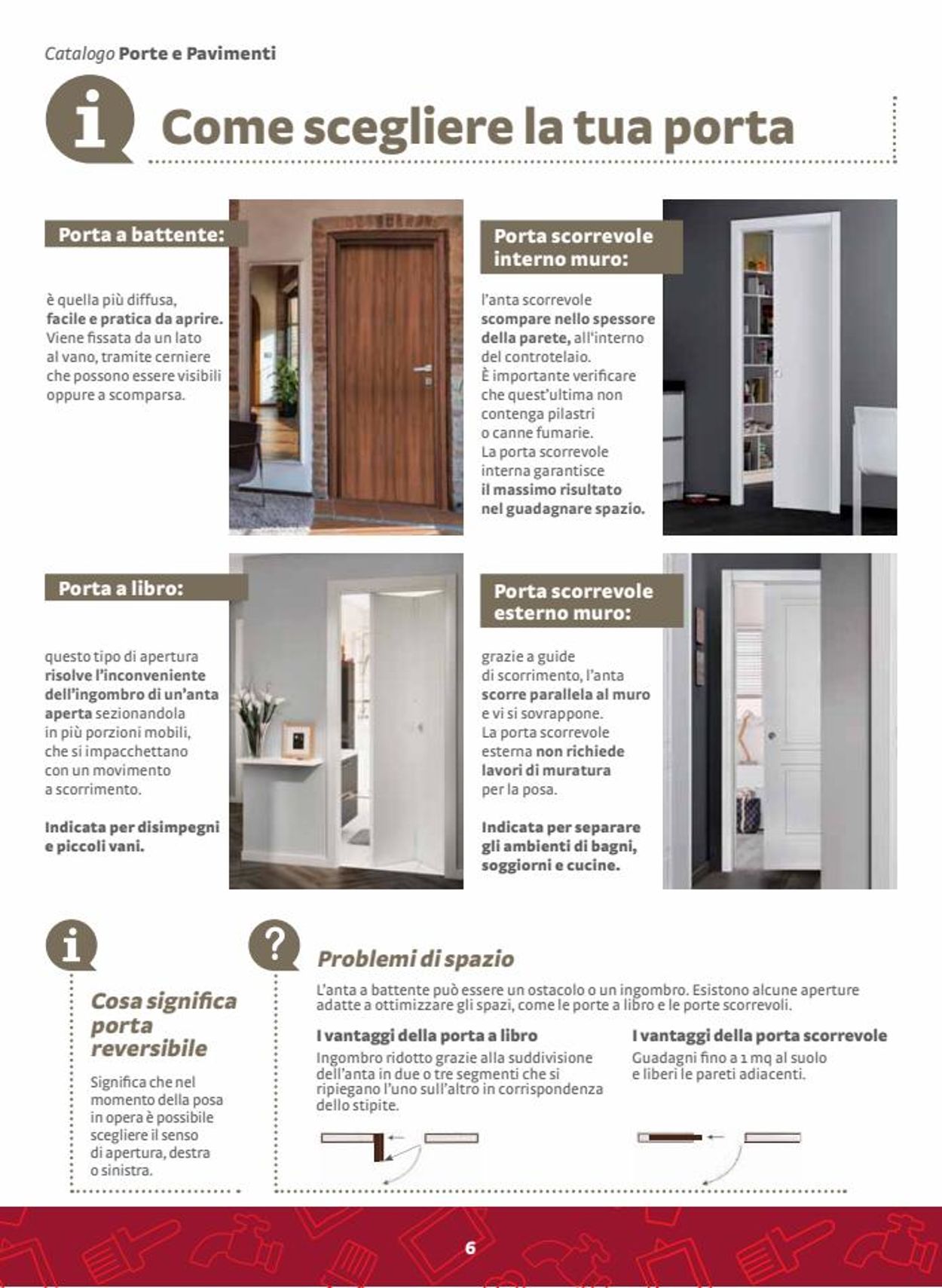 Catalogo Porte e Pavimenti

Come scegliere la tua porta

Porta a battente:

è quella più diffusa, facile e pratica da aprire. Viene fissata da un lato al vano, tramite cerniere che possono essere visibili oppure a scomparsa.

Porta scorrevole interno muro:

l'anta scorrevole scompare nello spessore della parete, all'interno del controtelaio. È importante verificare che quest'ultima non contenga pilastri o canne fumarie. La porta scorrevole interna garantisce il massimo risultato nel guadagnare spazio.

Porta a libro:

questo tipo di apertura risolve l'inconveniente dell'ingombro di un'anta aperta sezionandola in più porzioni mobili, che si impacchettano con un movimento a scorrimento.

Indicata per disimpegni e piccoli vani.

Porta scorrevole esterno muro:

grazie a guide di scorrimento, l'anta scorre parallela al muro e vi si sovrappone. La porta scorrevole esterna non richiede lavori di muratura per la posa.

Indicata per separare gli ambienti di bagni, soggiorni e cucine.

Cosa significa porta reversibile

Significa che nel momento della posa in opera è possibile scegliere il senso di apertura, destra o sinistra.

Problemi di spazio

L'anta a battente può essere un ostacolo o un ingombro. Esistono alcune aperture adatte a ottimizzare gli spazi, come le porte a libro e le porte scorrevoli.

I vantaggi della porta a libro

Ingombro ridotto grazie alla suddivisione dell'anta in due o tre segmenti che si ripiegano l'uno sull'altro in corrispondenza dello stipite.

I vantaggi della porta scorrevole

Guadagni fino a 1 mq al suolo e liberi le pareti adiacenti.

6